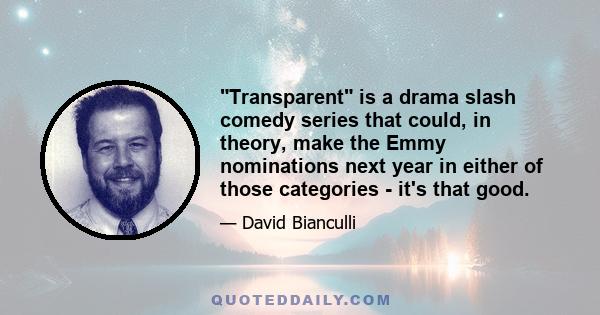 "Transparent" is a drama slash comedy series that could, in theory, make the Emmy nominations next year in either of those categories - it's that good.

— David Bianculli

QUOTEDDAILY.COM